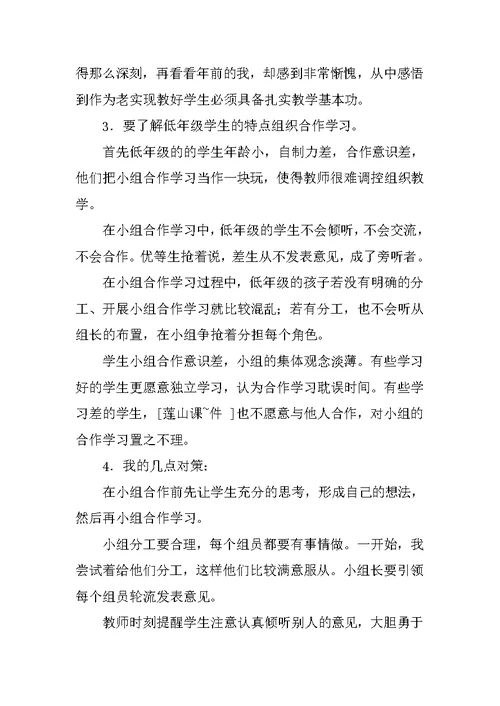 得那么深刻，再看看年前的我，却感到非常惭愧，从中感悟到作为老实现教好学生必须具备扎实教学基本功。

3．要了解低年级学生的特点组织合作学习。

首先低年级的的学生年龄小，自制力差，合作意识差，他们把小组合作学习当作一块玩，使得教师很难调控组织教学。

在小组合作学习中，低年级的学生不会倾听，不会交流，不会合作。优等生抢着说，差生从不发表意见，成了旁听者。

在小组合作学习过程中，低年级的孩子若没有明确的分工、开展小组合作学习就比较混乱；若有分工，也不会听从组长的布置，在小组争抢着分担每个角色。

学生小组合作意识差，小组的集体观念淡薄。有些学习好的学生更愿意独立学习，认为合作学习耽误时间。有些学习差的学生，［莲山课~件 ］也不愿意与他人合作，对小组的合作学习置之不理。

4．我的几点对策：

在小组合作前先让学生充分的思考，形成自己的想法，然后再小组合作学习。

小组分工要合理，每个组员都要有事情做。一开始，我尝试着给他们分工，这样他们比较满意服从。小组长要引领每个组员轮流发表意见。

教师时刻提醒学生注意认真倾听别人的意见，大胆勇于